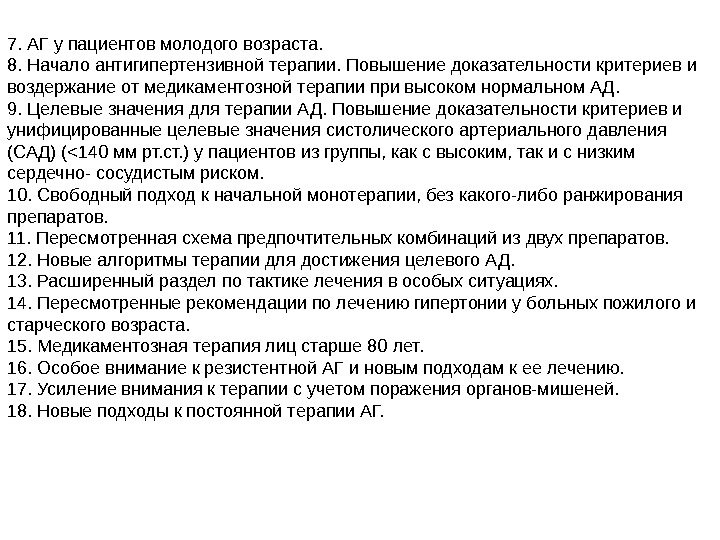 7. АГ у пациентов молодого возраста.
8. Начало антигипертензивной терапии. Повышение доказательности критериев и воздержание от медикаментозной терапии при высоком нормальном АД.
9. Целевые значения для терапии АД. Повышение доказательности критериев и унифицированные целевые значения систолического артериального давления (САД) (<140 мм рт.ст.) у пациентов из группы, как с высоким, так и с низким сердечно- сосудистым риском.
10. Свободный подход к начальной монотерапии, без какого-либо ранжирования препаратов.
11. Пересмотренная схема предпочтительных комбинаций из двух препаратов.
12. Новые алгоритмы терапии для достижения целевого АД.
13. Расширенный раздел по тактике лечения в особых ситуациях.
14. Пересмотренные рекомендации по лечению гипертонии у больных пожилого и старческого возраста.
15. Медикаментозная терапия лиц старше 80 лет.
16. Особое внимание к резистентной АГ и новым подходам к ее лечению.
17. Усиление внимания к терапии с учетом поражения органов-мишеней.
18. Новые подходы к постоянной терапии АГ.